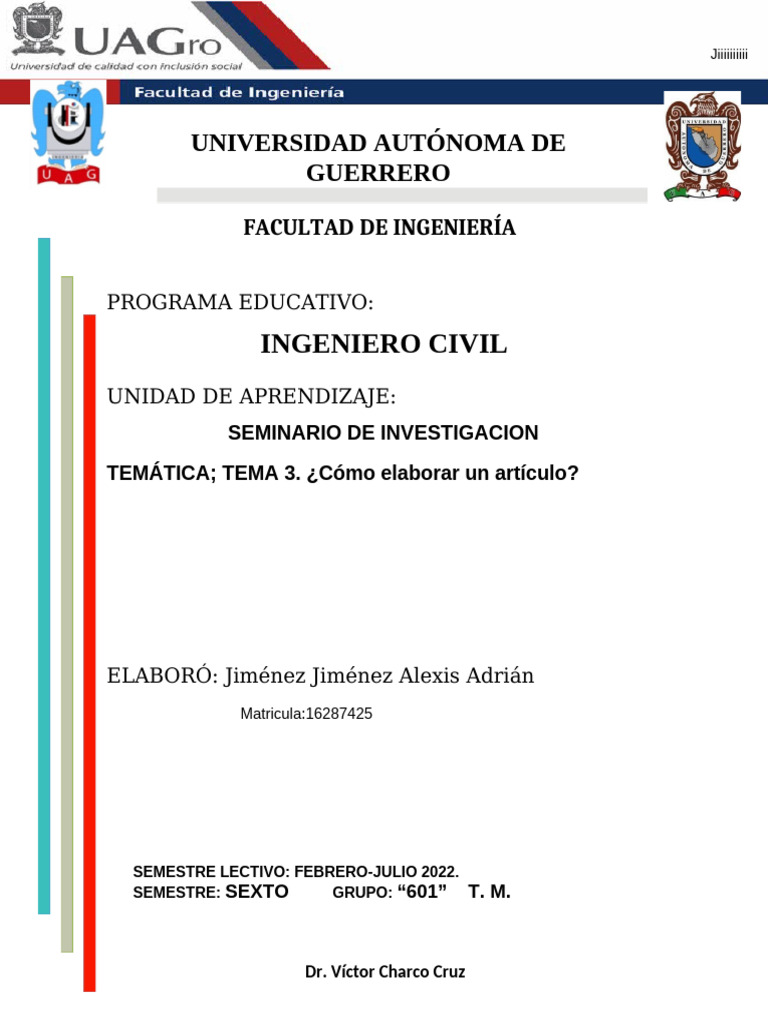 UAGro
Universidad de calidad con inclusión social

Jiiiiiiiiii

Facultad de Ingeniería

UAG

UNIVERSIDAD AUTÓNOMA DE GUERRERO

FACULTAD DE INGENIERÍA

PROGRAMA EDUCATIVO:

INGENIERO CIVIL

UNIDAD DE APRENDIZAJE:

SEMINARIO DE INVESTIGACION

TEMÁTICA; TEMA 3. ¿Cómo elaborar un artículo?

ELABORÓ: Jiménez Jiménez Alexis Adrián

Matricula:16287425

SEMESTRE LECTIVO: FEBRERO-JULIO 2022.
SEMESTRE: SEXTO GRUPO: "601" T. M.

Dr. Víctor Charco Cruz